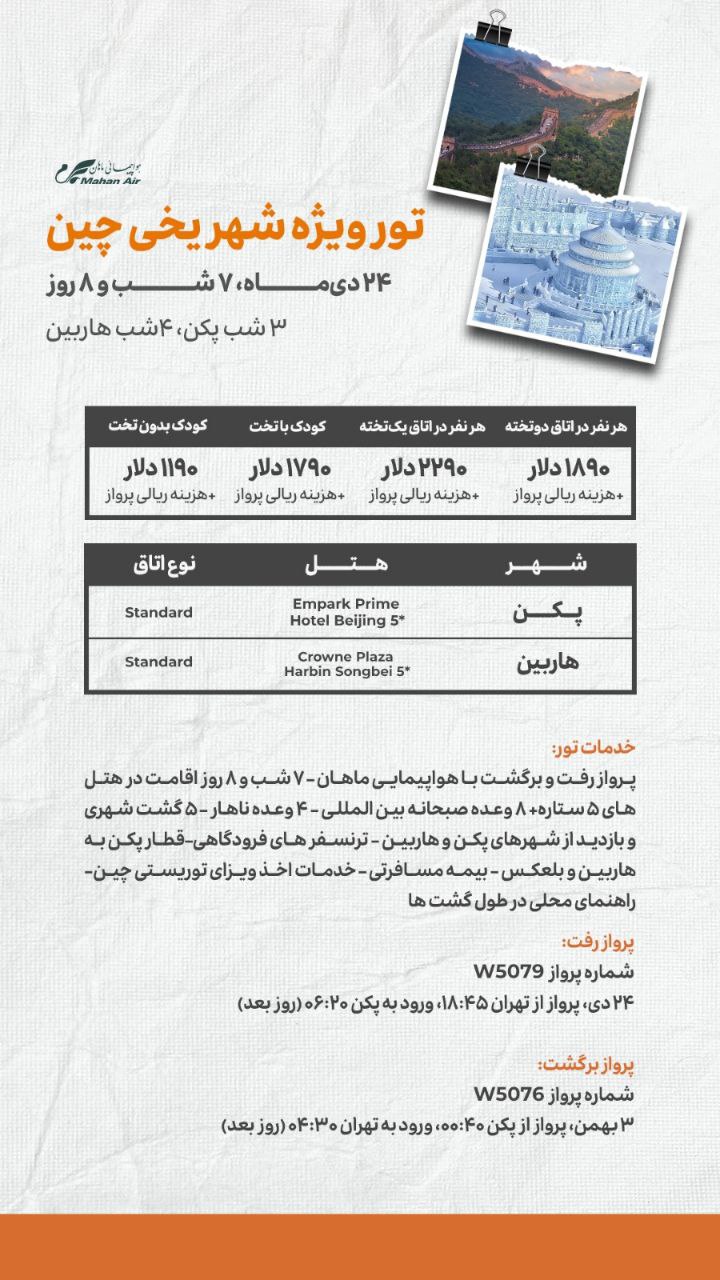 هواپیمایی ماهان
Mahan Air

تور ویژه شهر یخی چین
۲۴ دی ماه، ۷ شب و ۸ روز
۳ شب پکن، ۴ شب هاربین

| هر نفر در اتاق دوتخته | هر نفر در اتاق یک تخته | کودک با تخت | کودک بدون تخت |
|---|---|---|---|
| ۱۸۹۰ دلار +هزینه ریالی پرواز | ۲۲۹۰ دلار +هزینه ریالی پرواز | ۱۷۹۰ دلار +هزینه ریالی پرواز | ۱۱۹۰ دلار +هزینه ریالی پرواز |

| شهر | هتل | نوع اتاق |
|---|---|---|
| پکن | Empark Prime Hotel Beijing 5* | Standard |
| هاربین | Crowne Plaza Harbin Songbei 5* | Standard |

خدمات تور:
پرواز رفت و برگشت با هواپیمایی ماهان - ۷ شب و ۸ روز اقامت در هتل های ۵ ستاره+ ۸ وعده صبحانه بین المللی - ۴ وعده ناهار - ۵ گشت شهری و بازدید از شهرهای پکن و هاربین - ترنسفر های فرودگاهی-قطار پکن به هاربین و بلعکس - بیمه مسافرتی - خدمات اخذ ویزای توریستی چین- راهنمای محلی در طول گشت ها

پرواز رفت:
شماره پرواز W5079
۲۴ دی، پرواز از تهران ۱۸:۴۵، ورود به پکن ۰۶:۲۰ (روز بعد)

پرواز برگشت:
شماره پرواز W5076
۳ بهمن، پرواز از پکن ۰۰:۴۰، ورود به تهران ۰۴:۳۰ (روز بعد)